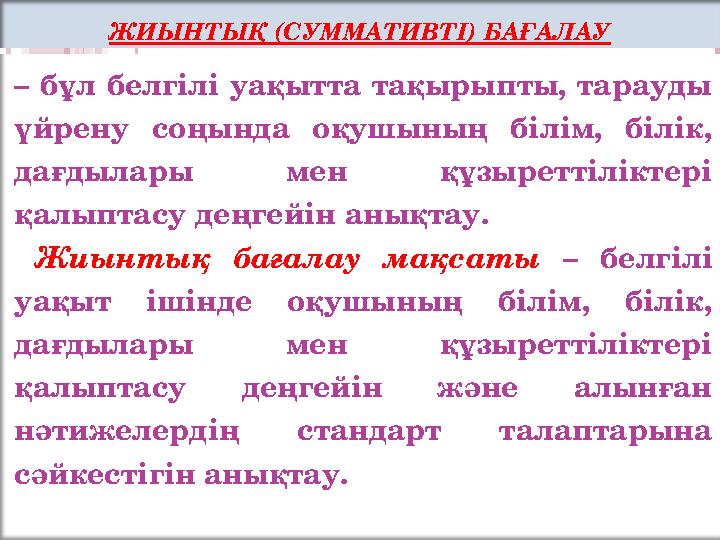 ЖИЫНТЫҚ (СУММАТИВТІ) БАҒАЛАУ

– бұл белгілі уақытта тақырыпты, тарауды үйрену соңында оқушының білім, білік, дағдылары мен құзыреттіліктері қалыптасу деңгейін анықтау.

Жиынтық бағалау мақсаты – белгілі уақыт ішінде оқушының білім, білік, дағдылары мен құзыреттіліктері қалыптасу деңгейін және алынған нәтижелердің стандарт талаптарына сәйкестігін анықтау.